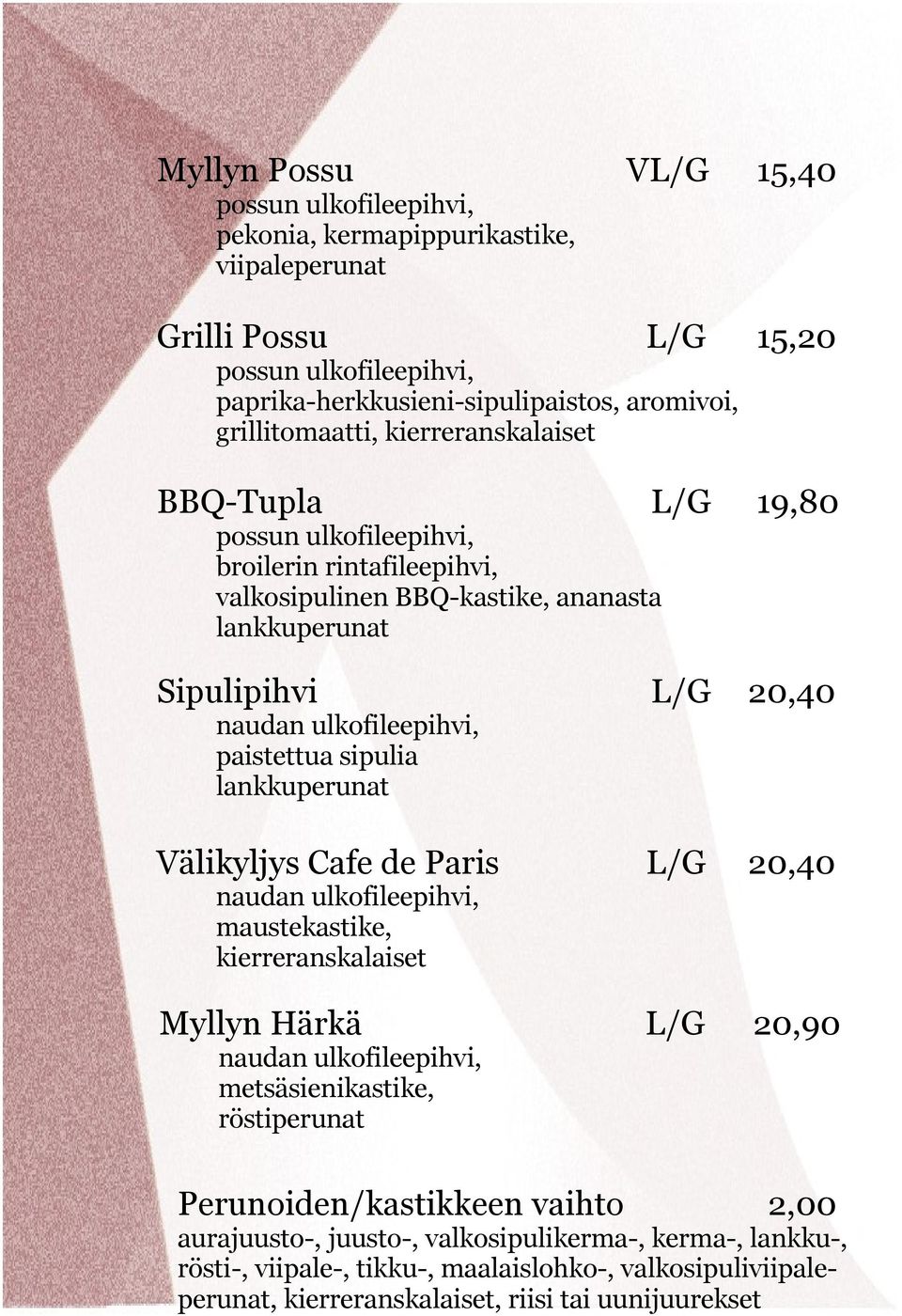 Myllyn Possu VL/G 15,40
possun ulkofileepihvi, pekonia, kermapippurikastike, viipaleperunat

Grilli Possu L/G 15,20
possun ulkofileepihvi, paprika-herkkusieni-sipulipaistos, aromivoi, grillitomaatti, kierreranskalaiset

BBQ-Tupla L/G 19,80
possun ulkofileepihvi, broilerin rintafileepihvi, valkosipulinen BBQ-kastike, ananasta lankkuperunat

Sipulipihvi L/G 20,40
naudan ulkofileepihvi, paistettua sipulia lankkuperunat

Välikyljys Cafe de Paris L/G 20,40
naudan ulkofileepihvi, maustekastike, kierreranskalaiset

Myllyn Härkä L/G 20,90
naudan ulkofileepihvi, metsäsienikastike, röstiperunat

Perunoiden/kastikkeen vaihto 2,00
aurajuusto-, juusto-, valkosipulikerma-, kerma-, lankku-, rösti-, viipale-, tikku-, maalaislohko-, valkosipuliviipaleperunat, kierreranskalaiset, riisi tai uunijuurekset